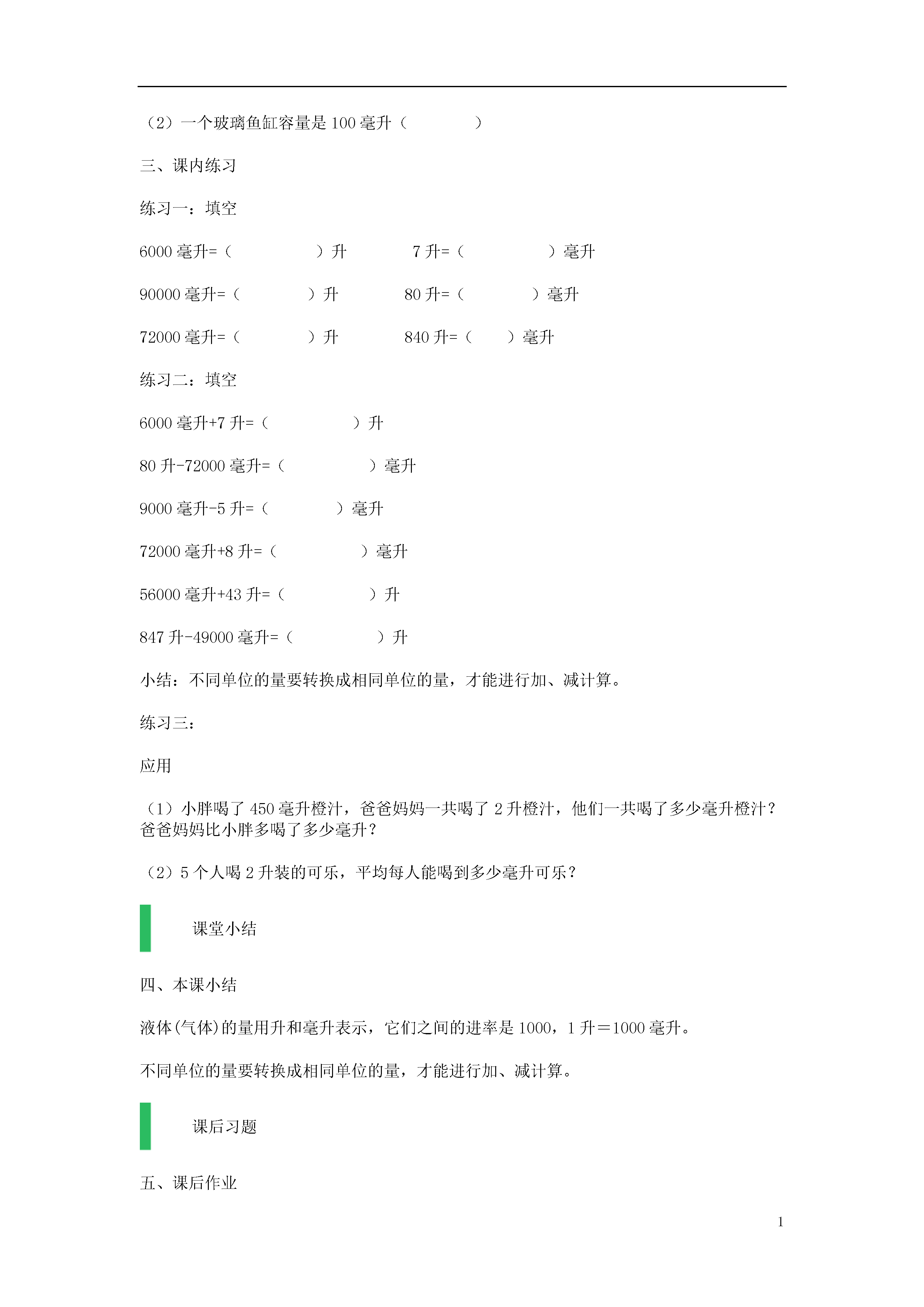 （2）一个玻璃鱼缸容量是 100 毫升（　　　　）

三、课内练习

练习一：填空

6000 毫升=（　　　　　）升　　　7 升=（　　　　　）毫升

90000 毫升=（　　　　）升　　　80 升=（　　　　）毫升

72000 毫升=（　　　　）升　　　840 升=（　　）毫升

练习二：填空

6000 毫升+7 升=（　　　　　）升

80 升-72000 毫升=（　　　　　）毫升

9000 毫升-5 升=（　　　　）毫升

72000 毫升+8 升=（　　　　　）毫升

56000 毫升+43 升=（　　　　　）升

847 升-49000 毫升=（　　　　　）升

小结：不同单位的量要转换成相同单位的量，才能进行加、减计算。

练习三：

应用

（1）小胖喝了 450 毫升橙汁，爸爸妈妈一共喝了 2 升橙汁，他们一共喝了多少毫升橙汁？爸爸妈妈比小胖多喝了多少毫升？

（2）5 个人喝 2 升装的可乐，平均每人能喝到多少毫升可乐？

课堂小结

四、本课小结

液体(气体)的量用升和毫升表示，它们之间的进率是 1000，1 升＝1000 毫升。

不同单位的量要转换成相同单位的量，才能进行加、减计算。

课后习题

五、课后作业

1